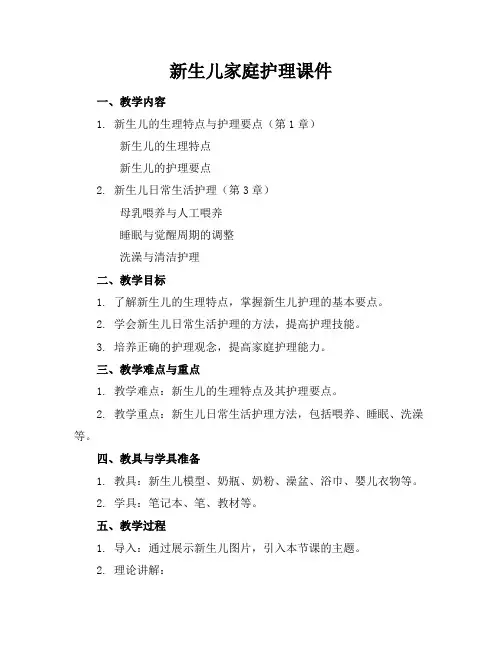 新生儿家庭护理课件

一、教学内容

1. 新生儿的生理特点与护理要点（第 1 章）

新生儿的生理特点

新生儿的护理要点

2. 新生儿日常生活护理（第 3 章）

母乳喂养与人工喂养

睡眠与觉醒周期的调整

洗澡与清洁护理

二、教学目标

1. 了解新生儿的生理特点，掌握新生儿护理的基本要点。

2. 学会新生儿日常生活护理的方法，提高护理技能。

3. 培养正确的护理观念，提高家庭护理能力。

三、教学难点与重点

1. 教学难点：新生儿的生理特点及其护理要点。

2. 教学重点：新生儿日常生活护理方法，包括喂养、睡眠、洗澡等。

四、教具与学具准备

1. 教具：新生儿模型、奶瓶、奶粉、澡盆、浴巾、婴儿衣物等。

2. 学具：笔记本、笔、教材等。

五、教学过程

1. 导入：通过展示新生儿图片，引入本节课的主题。

2. 理论讲解：